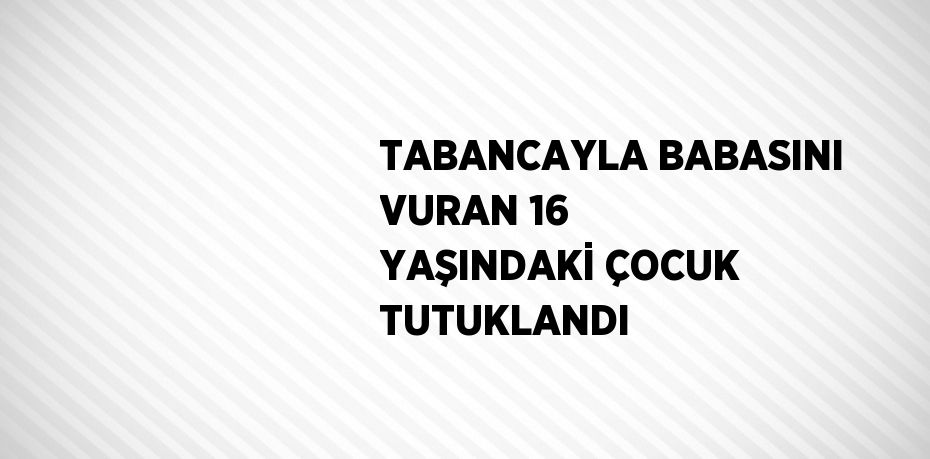 TABANCAYLA BABASINI VURAN 16 YAŞINDAKİ ÇOCUK TUTUKLANDI